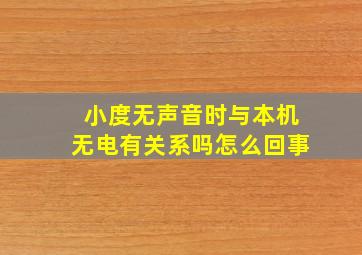 小度无声音时与本机无电有关系吗怎么回事